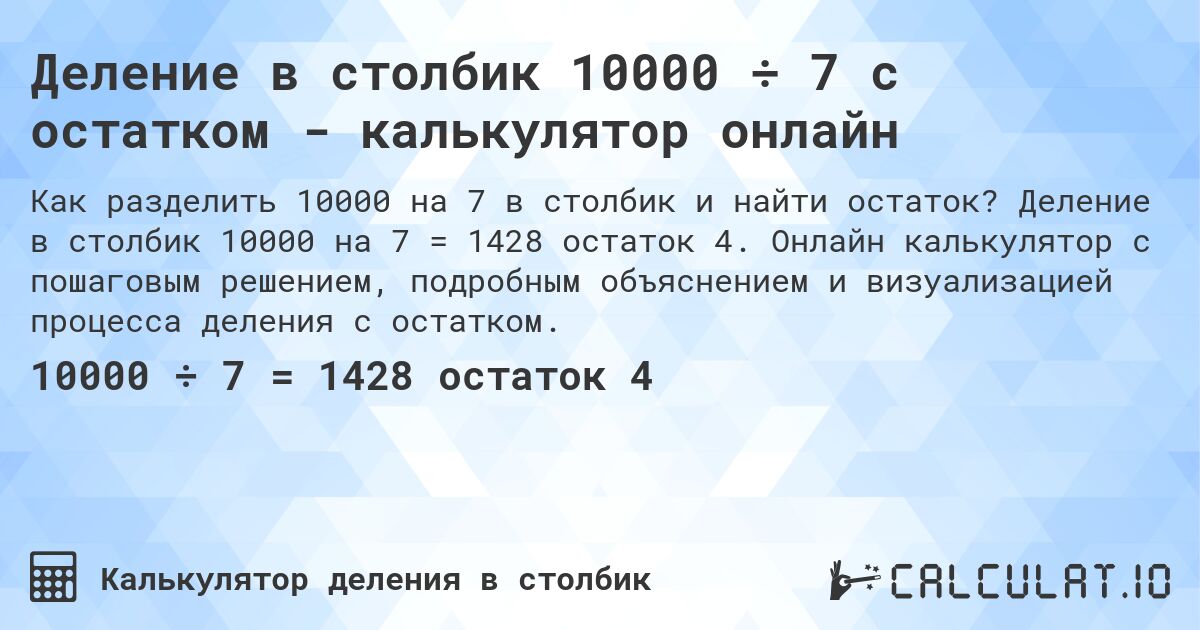 Деление в столбик 10000 ÷ 7 с остатком - калькулятор онлайн

Как разделить 10000 на 7 в столбик и найти остаток? Деление в столбик 10000 на 7 = 1428 остаток 4. Онлайн калькулятор с пошаговым решением, подробным объяснением и визуализацией процесса деления с остатком.

10000 ÷ 7 = 1428 остаток 4

Калькулятор деления в столбик

CALCULAT.IO